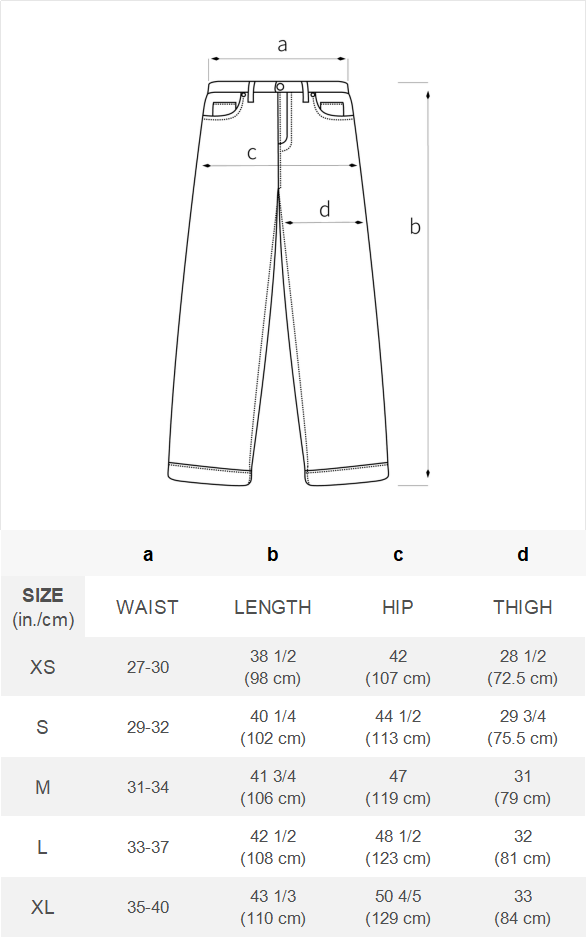 a

c

d

b

|  | a | b | c | d |
|---|---|---|---|---|
| SIZE (in./cm) | WAIST | LENGTH | HIP | THIGH |
| XS | 27-30 | 38 1/2 (98 cm) | 42 (107 cm) | 28 1/2 (72.5 cm) |
| S | 29-32 | 40 1/4 (102 cm) | 44 1/2 (113 cm) | 29 3/4 (75.5 cm) |
| M | 31-34 | 41 3/4 (106 cm) | 47 (119 cm) | 31 (79 cm) |
| L | 33-37 | 42 1/2 (108 cm) | 48 1/2 (123 cm) | 32 (81 cm) |
| XL | 35-40 | 43 1/3 (110 cm) | 50 4/5 (129 cm) | 33 (84 cm) |